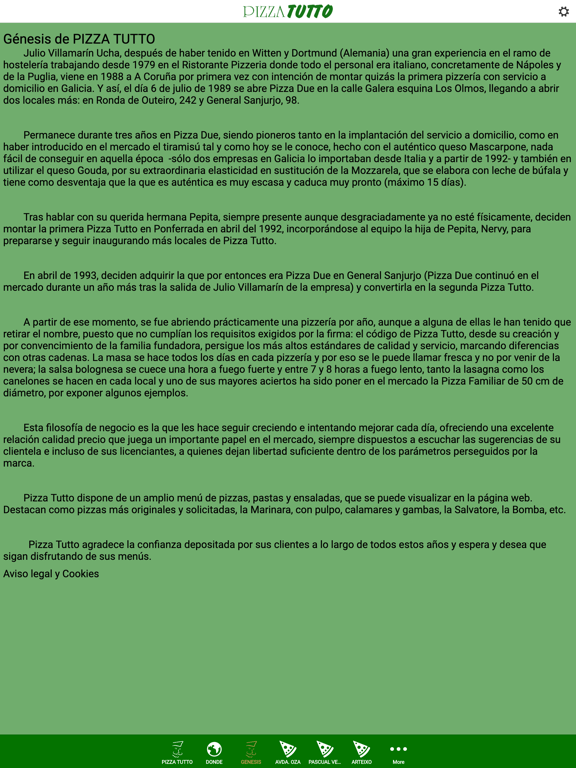 PIZZA TUTTO

Génesis de PIZZA TUTTO

Julio Villamarín Ucha, después de haber tenido en Witten y Dortmund (Alemania) una gran experiencia en el ramo de hostelería trabajando desde 1979 en el Ristorante Pizzeria donde todo el personal era italiano, concretamente de Nápoles y de la Puglia, viene en 1988 a A Coruña por primera vez con intención de montar quizás la primera pizzería con servicio a domicilio en Galicia. Y así, el día 6 de julio de 1989 se abre Pizza Due en la calle Galera esquina Los Olmos, llegando a abrir dos locales más: en Ronda de Outeiro, 242 y General Sanjurjo, 98.

Permanece durante tres años en Pizza Due, siendo pioneros tanto en la implantación del servicio a domicilio, como en haber introducido en el mercado el tiramisú tal y como hoy se le conoce, hecho con el auténtico queso Mascarpone, nada fácil de conseguir en aquella época -sólo dos empresas en Galicia lo importaban desde Italia y a partir de 1992- y también en utilizar el queso Gouda, por su extraordinaria elasticidad en sustitución de la Mozzarela, que se elabora con leche de búfala y tiene como desventaja que la que es auténtica es muy escasa y caduca muy pronto (máximo 15 días).

Tras hablar con su querida hermana Pepita, siempre presente aunque desgraciadamente ya no esté físicamente, deciden montar la primera Pizza Tutto en Ponferrada en abril del 1992, incorporándose al equipo la hija de Pepita, Nervy, para prepararse y seguir inaugurando más locales de Pizza Tutto.

En abril de 1993, deciden adquirir la que por entonces era Pizza Due en General Sanjurjo (Pizza Due continuó en el mercado durante un año más tras la salida de Julio Villamarín de la empresa) y convertirla en la segunda Pizza Tutto.

A partir de ese momento, se fue abriendo prácticamente una pizzería por año, aunque a alguna de ellas le han tenido que retirar el nombre, puesto que no cumplían los requisitos exigidos por la firma: el código de Pizza Tutto, desde su creación y por convencimiento de la familia fundadora, persigue los más altos estándares de calidad y servicio, marcando diferencias con otras cadenas. La masa se hace todos los días en cada pizzería y por eso se le puede llamar fresca y no por venir de la nevera; la salsa bolognesa se cuece una hora a fuego fuerte y entre 7 y 8 horas a fuego lento, tanto la lasagna como los canelones se hacen en cada local y uno de sus mayores aciertos ha sido poner en el mercado la Pizza Familiar de 50 cm de diámetro, por exponer algunos ejemplos.

Esta filosofía de negocio es la que les hace seguir creciendo e intentando mejorar cada día, ofreciendo una excelente relación calidad precio que juega un importante papel en el mercado, siempre dispuestos a escuchar las sugerencias de su clientela e incluso de sus licenciantes, a quienes dejan libertad suficiente dentro de los parámetros perseguidos por la marca.

Pizza Tutto dispone de un amplio menú de pizzas, pastas y ensaladas, que se puede visualizar en la página web. Destacan como pizzas más originales y solicitadas, la Marinara, con pulpo, calamares y gambas, la Salvatore, la Bomba, etc.

Pizza Tutto agradece la confianza depositada por sus clientes a lo largo de todos estos años y espera y desea que sigan disfrutando de sus menús.

Aviso legal y Cookies

PIZZA TUTTO DONDE GENESIS AVDA. OZA PASCUAL VE... ARTEIXO More